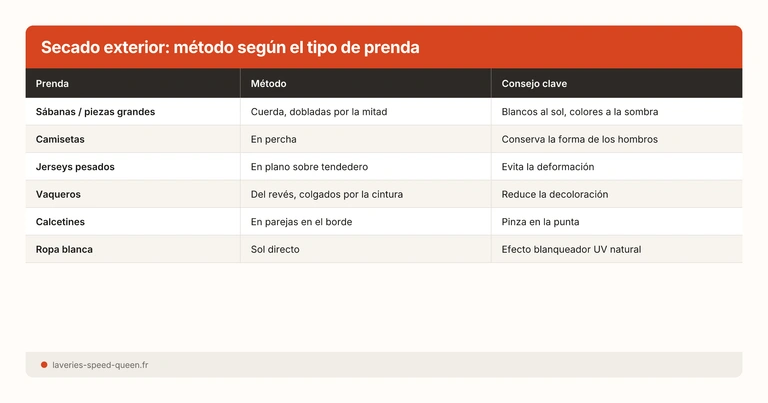 Secado exterior: método según el tipo de prenda

| Prenda | Método | Consejo clave |
|---|---|---|
| Sábanas / piezas grandes | Cuerda, dobladas por la mitad | Blancos al sol, colores a la sombra |
| Camisetas | En percha | Conserva la forma de los hombros |
| Jerseys pesados | En plano sobre tendedero | Evita la deformación |
| Vaqueros | Del revés, colgados por la cintura | Reduce la decoloración |
| Calcetines | En parejas en el borde | Pinza en la punta |
| Ropa blanca | Sol directo | Efecto blanqueador UV natural |

laveries-speed-queen.fr